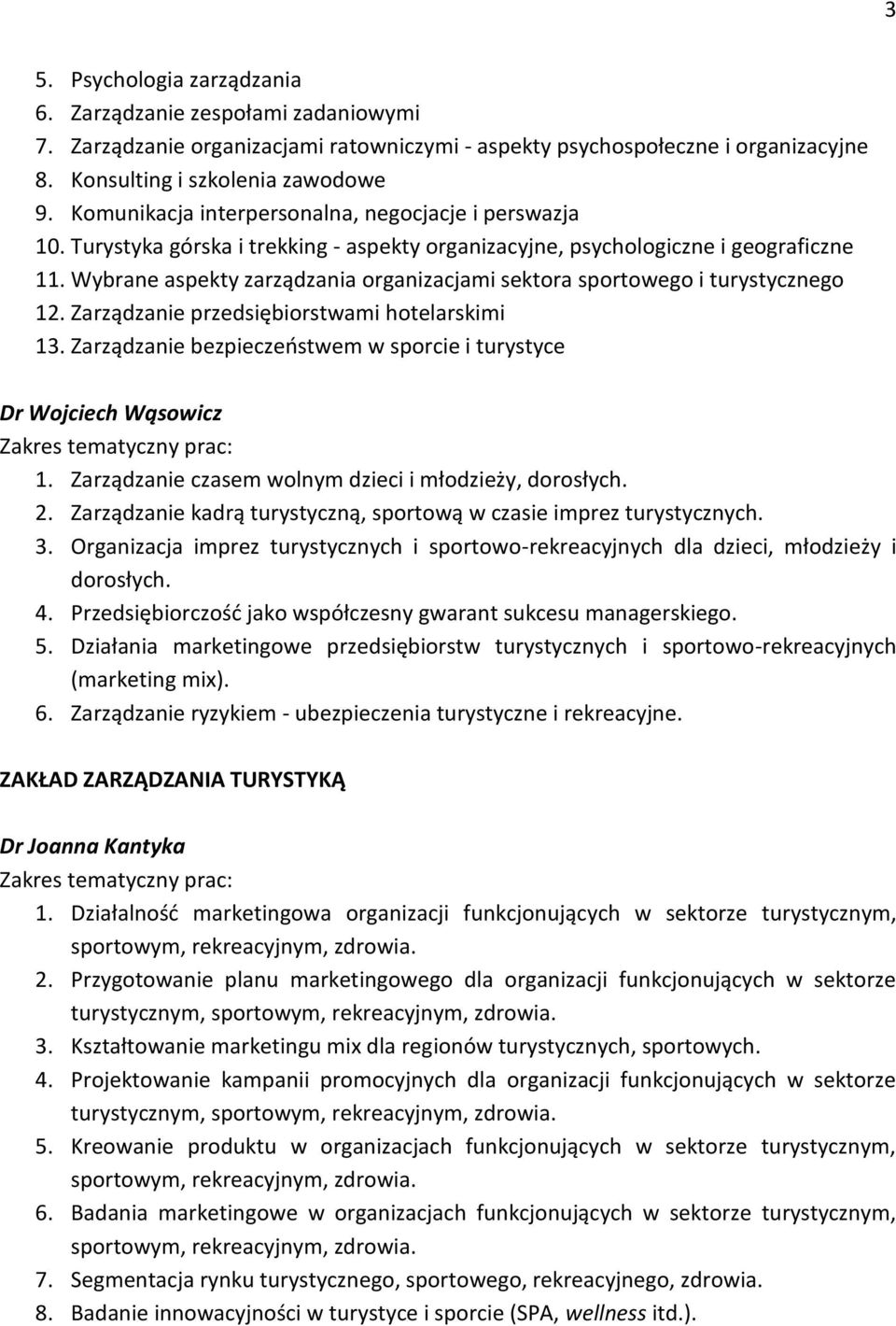 3

5. Psychologia zarządzania
6. Zarządzanie zespołami zadaniowymi
7. Zarządzanie organizacjami ratowniczymi - aspekty psychospołeczne i organizacyjne
8. Konsulting i szkolenia zawodowe
9. Komunikacja interpersonalna, negocjacje i perswazja
10. Turystyka górska i trekking - aspekty organizacyjne, psychologiczne i geograficzne
11. Wybrane aspekty zarządzania organizacjami sektora sportowego i turystycznego
12. Zarządzanie przedsiębiorstwami hotelarskimi
13. Zarządzanie bezpieczeństwem w sporcie i turystyce

Dr Wojciech Wąsowicz
Zakres tematyczny prac:
1. Zarządzanie czasem wolnym dzieci i młodzieży, dorosłych.
2. Zarządzanie kadrą turystyczną, sportową w czasie imprez turystycznych.
3. Organizacja imprez turystycznych i sportowo-rekreacyjnych dla dzieci, młodzieży i dorosłych.
4. Przedsiębiorczość jako współczesny gwarant sukcesu managerskiego.
5. Działania marketingowe przedsiębiorstw turystycznych i sportowo-rekreacyjnych (marketing mix).
6. Zarządzanie ryzykiem - ubezpieczenia turystyczne i rekreacyjne.

ZAKŁAD ZARZĄDZANIA TURYSTYKĄ

Dr Joanna Kantyka
Zakres tematyczny prac:
1. Działalność marketingowa organizacji funkcjonujących w sektorze turystycznym, sportowym, rekreacyjnym, zdrowia.
2. Przygotowanie planu marketingowego dla organizacji funkcjonujących w sektorze turystycznym, sportowym, rekreacyjnym, zdrowia.
3. Kształtowanie marketingu mix dla regionów turystycznych, sportowych.
4. Projektowanie kampanii promocyjnych dla organizacji funkcjonujących w sektorze turystycznym, sportowym, rekreacyjnym, zdrowia.
5. Kreowanie produktu w organizacjach funkcjonujących w sektorze turystycznym, sportowym, rekreacyjnym, zdrowia.
6. Badania marketingowe w organizacjach funkcjonujących w sektorze turystycznym, sportowym, rekreacyjnym, zdrowia.
7. Segmentacja rynku turystycznego, sportowego, rekreacyjnego, zdrowia.
8. Badanie innowacyjności w turystyce i sporcie (SPA, wellness itd.).